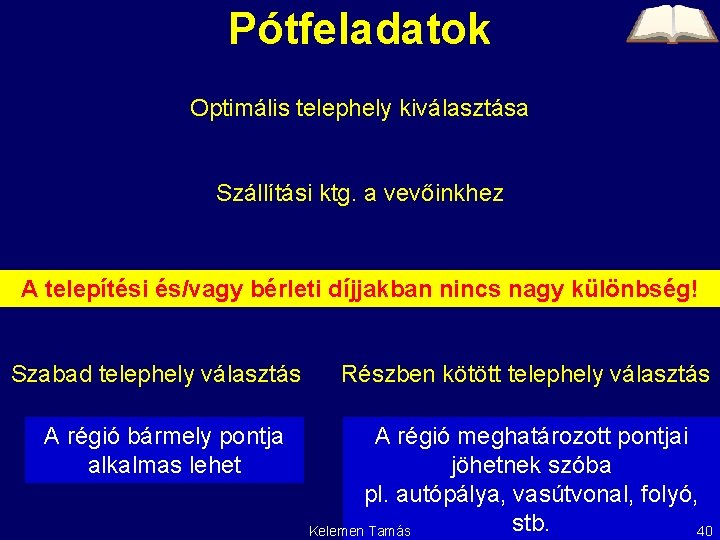 Pótfeladatok

Optimális telephely kiválasztása

Szállítási ktg. a vevőinkhez

A telepítési és/vagy bérleti díjjakban nincs nagy különbség!

Szabad telephely választás

A régió bármely pontja alkalmas lehet

Részben kötött telephely választás

A régió meghatározott pontjai jöhetnek szóba
pl. autópálya, vasútvonal, folyó, stb.

Kelemen Tamás

40